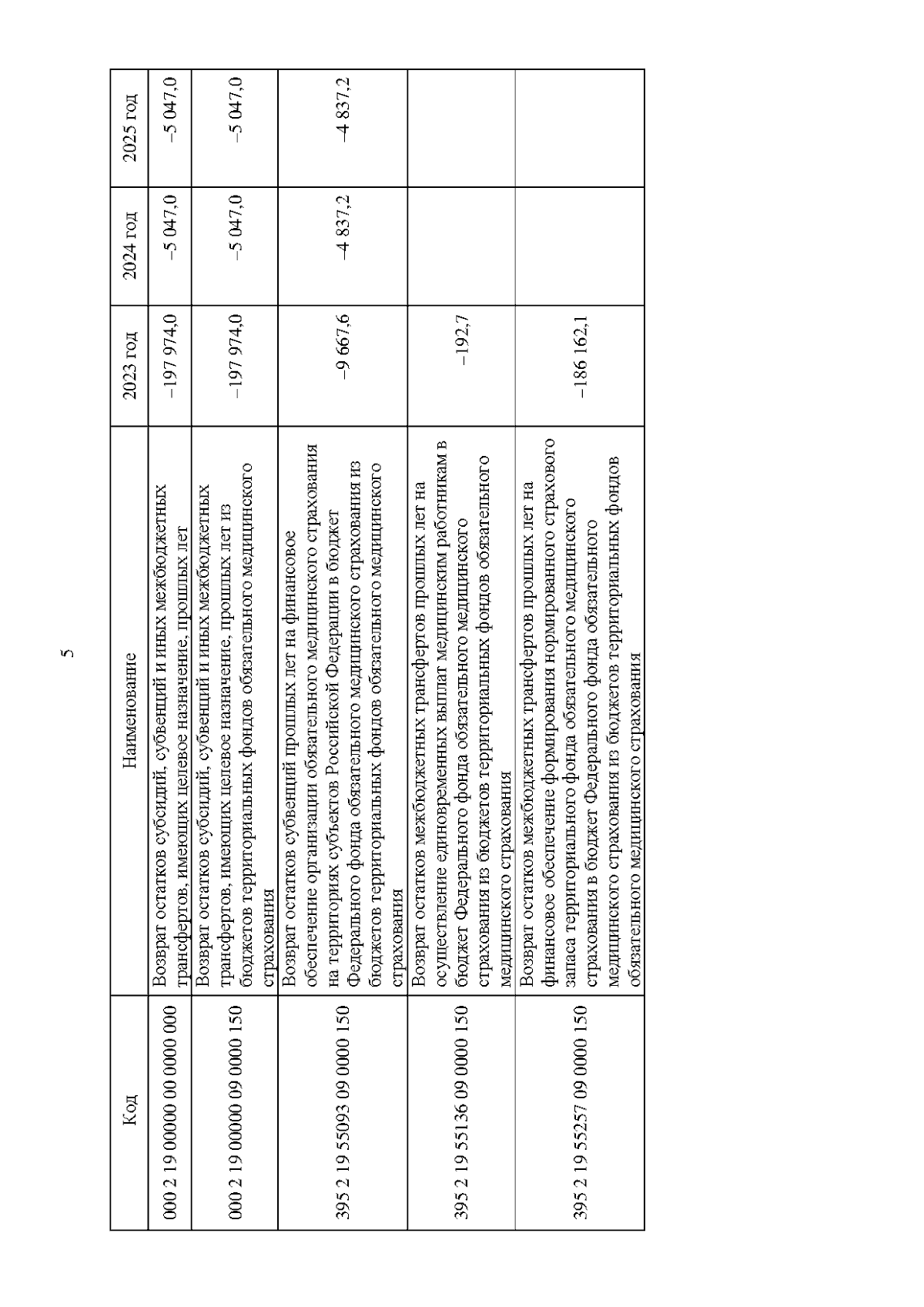 5

| Код | Наименование | 2023 год | 2024 год | 2025 год |
|---|---|---|---|---|
| 000 2 19 00000 00 0000 000 | Возврат остатков субсидий, субвенций и иных межбюджетных трансфертов, имеющих целевое назначение, прошлых лет | –197 974,0 | –5 047,0 | –5 047,0 |
| 000 2 19 00000 09 0000 150 | Возврат остатков субсидий, субвенций и иных межбюджетных трансфертов, имеющих целевое назначение, прошлых лет из бюджетов территориальных фондов обязательного медицинского страхования | –197 974,0 | –5 047,0 | –5 047,0 |
| 395 2 19 55093 09 0000 150 | Возврат остатков субвенций прошлых лет на финансовое обеспечение организации обязательного медицинского страхования на территориях субъектов Российской Федерации в бюджет Федерального фонда обязательного медицинского страхования из бюджетов территориальных фондов обязательного медицинского страхования | –9 667,6 | –4 837,2 | –4 837,2 |
| 395 2 19 55136 09 0000 150 | Возврат остатков межбюджетных трансфертов прошлых лет на осуществление единовременных выплат медицинским работникам в бюджет Федерального фонда обязательного медицинского страхования из бюджетов территориальных фондов обязательного медицинского страхования | –192,7 | | |
| 395 2 19 55257 09 0000 150 | Возврат остатков межбюджетных трансфертов прошлых лет на финансовое обеспечение формирования нормированного страхового запаса территориального фонда обязательного медицинского страхования в бюджет Федерального фонда обязательного медицинского страхования из бюджетов территориальных фондов обязательного медицинского страхования | –186 162,1 | | |